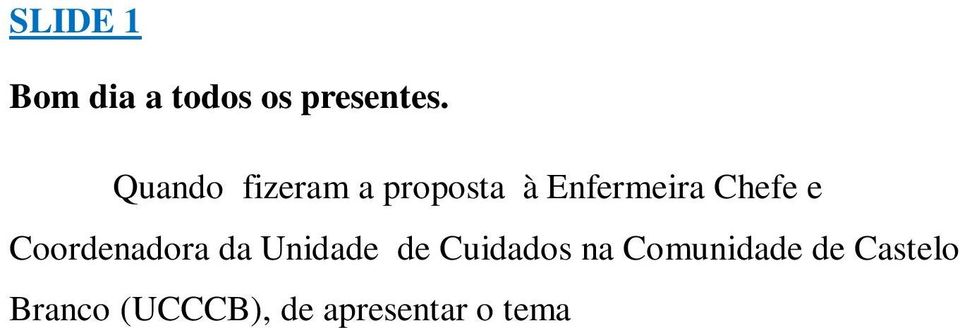 SLIDE 1

Bom dia a todos os presentes.

Quando fizeram a proposta à Enfermeira Chefe e Coordenadora da Unidade de Cuidados na Comunidade de Castelo Branco (UCCCB), de apresentar o tema